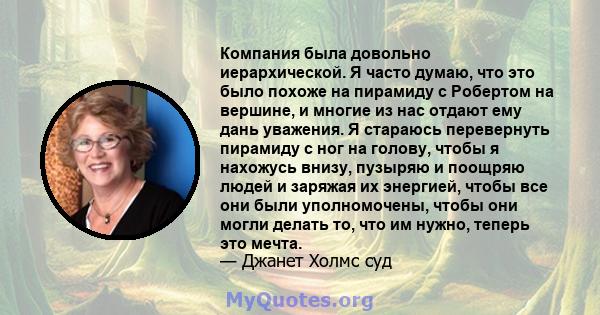 Компания была довольно иерархической. Я часто думаю, что это было похоже на пирамиду с Робертом на вершине, и многие из нас отдают ему дань уважения. Я стараюсь перевернуть пирамиду с ног на голову, чтобы я нахожусь внизу, пузыряю и поощряю людей и заряжая их энергией, чтобы все они были уполномочены, чтобы они могли делать то, что им нужно, теперь это мечта.
— Джанет Холмс суд

MyQuotes.org